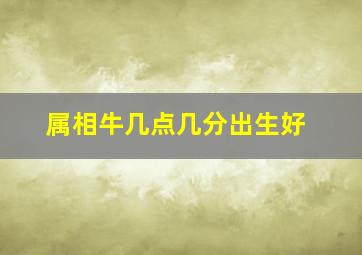 属相牛几点几分出生好